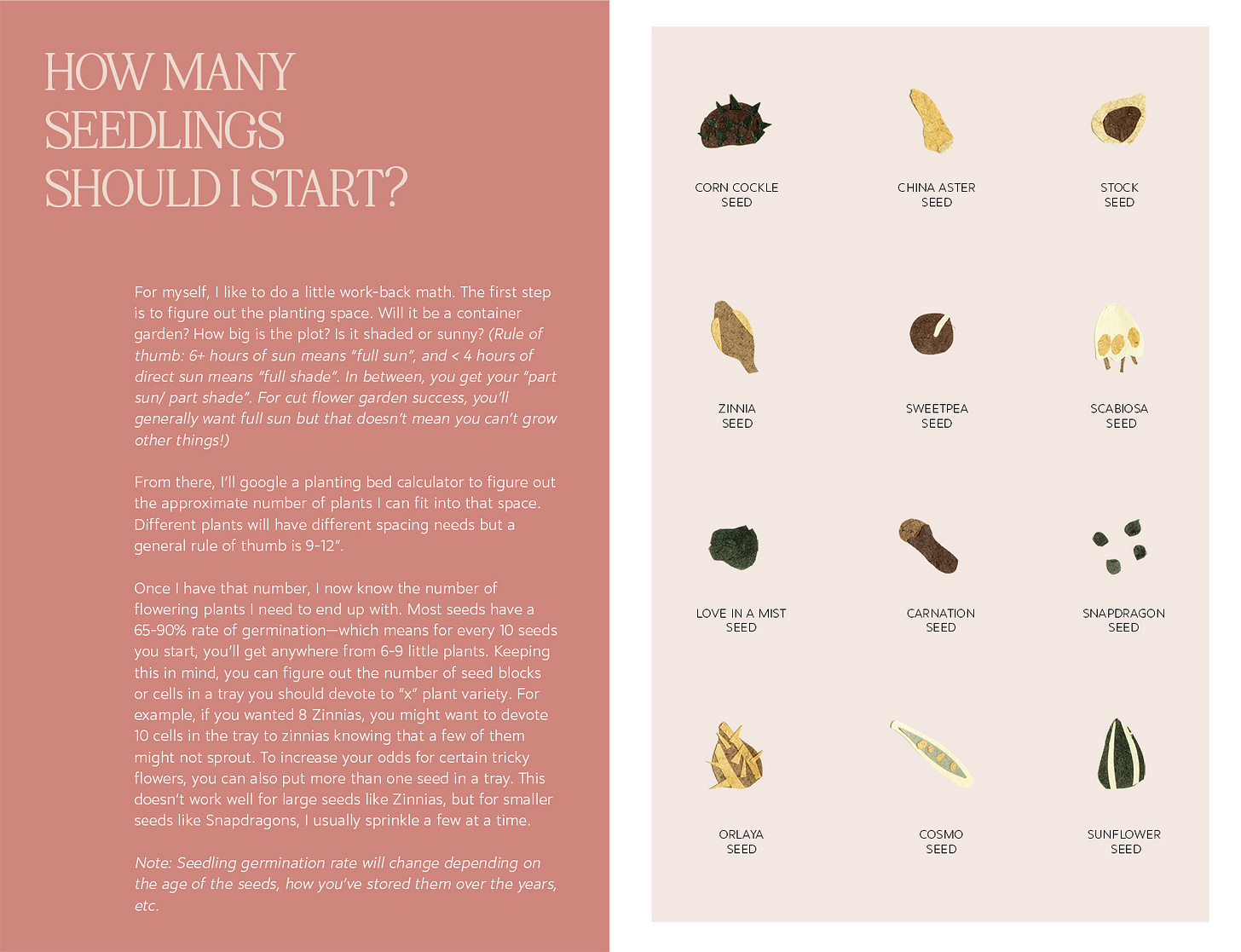 HOW MANY SEEDLINGS SHOULD I START?

For myself, I like to do a little work-back math. The first step is to figure out the planting space. Will it be a container garden? How big is the plot? Is it shaded or sunny? (Rule of thumb: 6+ hours of sun means "full sun", and < 4 hours of direct sun means "full shade". In between, you get your "part sun/ part shade". For cut flower garden success, you'll generally want full sun but that doesn't mean you can't grow other things!)

From there, I'll google a planting bed calculator to figure out the approximate number of plants I can fit into that space. Different plants will have different spacing needs but a general rule of thumb is 9-12".

Once I have that number, I now know the number of flowering plants I need to end up with. Most seeds have a 65-90% rate of germination—which means for every 10 seeds you start, you'll get anywhere from 6-9 little plants. Keeping this in mind, you can figure out the number of seed blocks or cells in a tray you should devote to "x" plant variety. For example, if you wanted 8 Zinnias, you might want to devote 10 cells in the tray to zinnias knowing that a few of them might not sprout. To increase your odds for certain tricky flowers, you can also put more than one seed in a tray. This doesn't work well for large seeds like Zinnias, but for smaller seeds like Snapdragons, I usually sprinkle a few at a time.

Note: Seedling germination rate will change depending on the age of the seeds, how you've stored them over the years, etc.

CORN COCKLE SEED

CHINA ASTER SEED

STOCK SEED

ZINNIA SEED

SWEETPEA SEED

SCABIOSA SEED

LOVE IN A MIST SEED

CARNATION SEED

SNAPDRAGON SEED

ORLAYA SEED

COSMO SEED

SUNFLOWER SEED